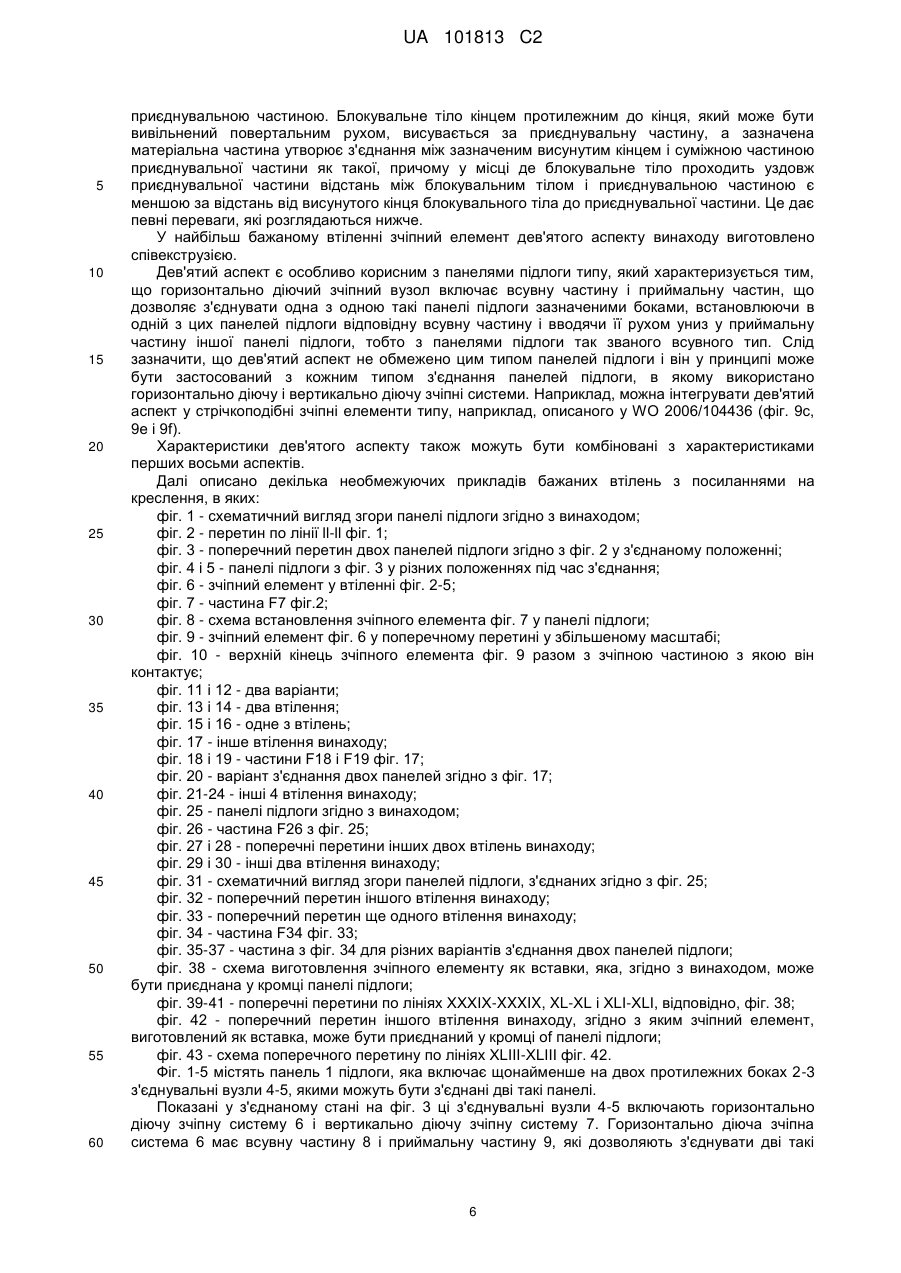 UA 101813 C2

приєднувальною частиною. Блокувальне тіло кінцем протилежним до кінця, який може бути вивільнений повертальним рухом, висувається за приєднувальну частину, а зазначена матеріальна частина утворює з'єднання між зазначеним висунутим кінцем і суміжною частиною приєднувальної частини як такої, причому у місці де блокувальне тіло проходить уздовж
5 приєднувальної частини відстань між блокувальним тілом і приєднувальною частиною є меншою за відстань від висунутого кінця блокувального тіла до приєднувальної частини. Це дає певні переваги, які розглядаються нижче.

У найбільш бажаному втіленні зчіпний елемент дев'ятого аспекту винаходу виготовлено співекструзією.

10 Дев'ятий аспект є особливо корисним з панелями підлоги типу, який характеризується тим, що горизонтально діючий зчіпний вузол включає всувну частину і приймальну частин, що дозволяє з'єднувати одна з одною такі панелі підлоги зазначеними боками, встановлюючи в одній з цих панелей підлоги відповідну всувну частину і вводячи її рухом униз у приймальну частину іншої панелі підлоги, тобто з панелями підлоги так званого всувного тип. Слід
15 зазначити, що дев'ятий аспект не обмежено цим типом панелей підлоги і він у принципі може бути застосований з кожним типом з'єднання панелей підлоги, в якому використано горизонтально діючу і вертикально діючу зчіпні системи. Наприклад, можна інтегрувати дев'ятий аспект у стрічкоподібні зчіпні елементи типу, наприклад, описаного у WO 2006/104436 (фіг. 9c, 9e і 9f).

20 Характеристики дев'ятого аспекту також можуть бути комбіновані з характеристиками перших восьми аспектів.

Далі описано декілька необмежуючих прикладів бажаних втілень з посиланнями на креслення, в яких:

фіг. 1 - схематичний вигляд згори панелі підлоги згідно з винаходом;
25 фіг. 2 - перетин по лінії II-II фіг. 1;
фіг. 3 - поперечний перетин двох панелей підлоги згідно з фіг. 2 у з'єднаному положенні;
фіг. 4 і 5 - панелі підлоги з фіг. 3 у різних положеннях під час з'єднання;
фіг. 6 - зчіпний елемент у втіленні фіг. 2-5;
фіг. 7 - частина F7 фіг.2;
30 фіг. 8 - схема встановлення зчіпного елемента фіг. 7 у панелі підлоги;
фіг. 9 - зчіпний елемент фіг. 6 у поперечному перетині у збільшеному масштабі;
фіг. 10 - верхній кінець зчіпного елемента фіг. 9 разом з зчіпною частиною з якою він контактує;
фіг. 11 і 12 - два варіанти;
35 фіг. 13 і 14 - два втілення;
фіг. 15 і 16 - одне з втілень;
фіг. 17 - інше втілення винаходу;
фіг. 18 і 19 - частини F18 і F19 фіг. 17;
фіг. 20 - варіант з'єднання двох панелей згідно з фіг. 17;
40 фіг. 21-24 - інші 4 втілення винаходу;
фіг. 25 - панелі підлоги згідно з винаходом;
фіг. 26 - частина F26 з фіг. 25;
фіг. 27 і 28 - поперечні перетини інших двох втілень винаходу;
фіг. 29 і 30 - інші два втілення винаходу;
45 фіг. 31 - схематичний вигляд згори панелей підлоги, з'єднаних згідно з фіг. 25;
фіг. 32 - поперечний перетин іншого втілення винаходу;
фіг. 33 - поперечний перетин ще одного втілення винаходу;
фіг. 34 - частина F34 фіг. 33;
фіг. 35-37 - частина з фіг. 34 для різних варіантів з'єднання двох панелей підлоги;
50 фіг. 38 - схема виготовлення зчіпного елементу як вставки, яка, згідно з винаходом, може бути приєднана у кромці панелі підлоги;
фіг. 39-41 - поперечні перетини по лініях XXXIX-XXXIX, XL-XL і XLI-XLI, відповідно, фіг. 38;
фіг. 42 - поперечний перетин іншого втілення винаходу, згідно з яким зчіпний елемент, виготовлений як вставка, може бути приєднаний у кромці of панелі підлоги;
55 фіг. 43 - схема поперечного перетину по лініях XLIII-XLIII фіг. 42.

Фіг. 1-5 містять панель 1 підлоги, яка включає щонайменше на двох протилежних боках 2-3 з'єднувальні вузли 4-5, якими можуть бути з'єднані дві такі панелі.

Показані у з'єднаному стані на фіг. 3 ці з'єднувальні вузли 4-5 включають горизонтально діючу зчіпну систему 6 і вертикально діючу зчіпну систему 7. Горизонтально діюча зчіпна
60 система 6 має всувну частину 8 і приймальну частину 9, які дозволяють з'єднувати дві такі

6